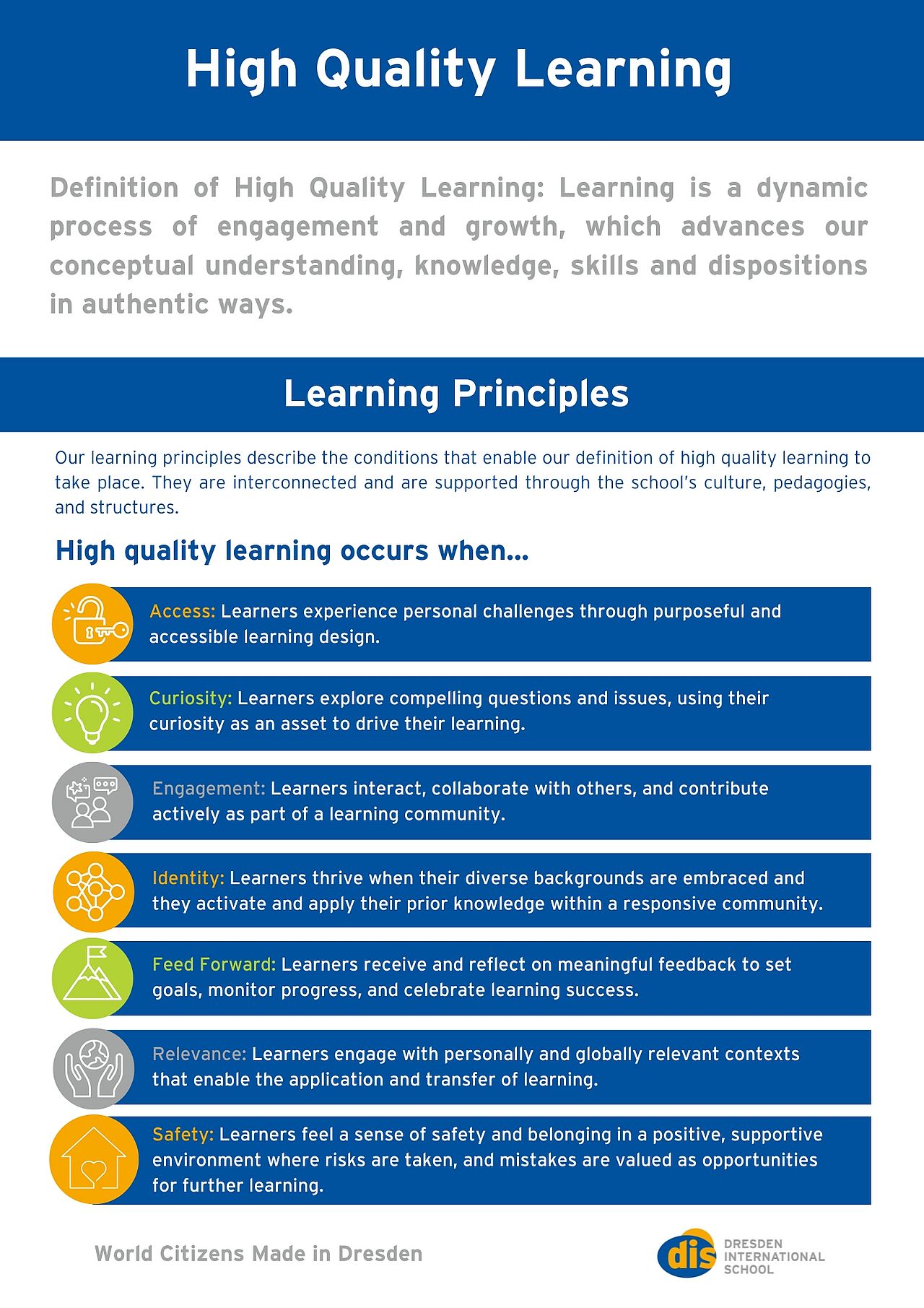 High Quality Learning

Definition of High Quality Learning: Learning is a dynamic process of engagement and growth, which advances our conceptual understanding, knowledge, skills and dispositions in authentic ways.

Learning Principles

Our learning principles describe the conditions that enable our definition of high quality learning to take place. They are interconnected and are supported through the school's culture, pedagogies, and structures.

High quality learning occurs when...

Access: Learners experience personal challenges through purposeful and accessible learning design.

Curiosity: Learners explore compelling questions and issues, using their curiosity as an asset to drive their learning.

Engagement: Learners interact, collaborate with others, and contribute actively as part of a learning community.

Identity: Learners thrive when their diverse backgrounds are embraced and they activate and apply their prior knowledge within a responsive community.

Feed Forward: Learners receive and reflect on meaningful feedback to set goals, monitor progress, and celebrate learning success.

Relevance: Learners engage with personally and globally relevant contexts that enable the application and transfer of learning.

Safety: Learners feel a sense of safety and belonging in a positive, supportive environment where risks are taken, and mistakes are valued as opportunities for further learning.

World Citizens Made in Dresden

dis DRESDEN INTERNATIONAL SCHOOL